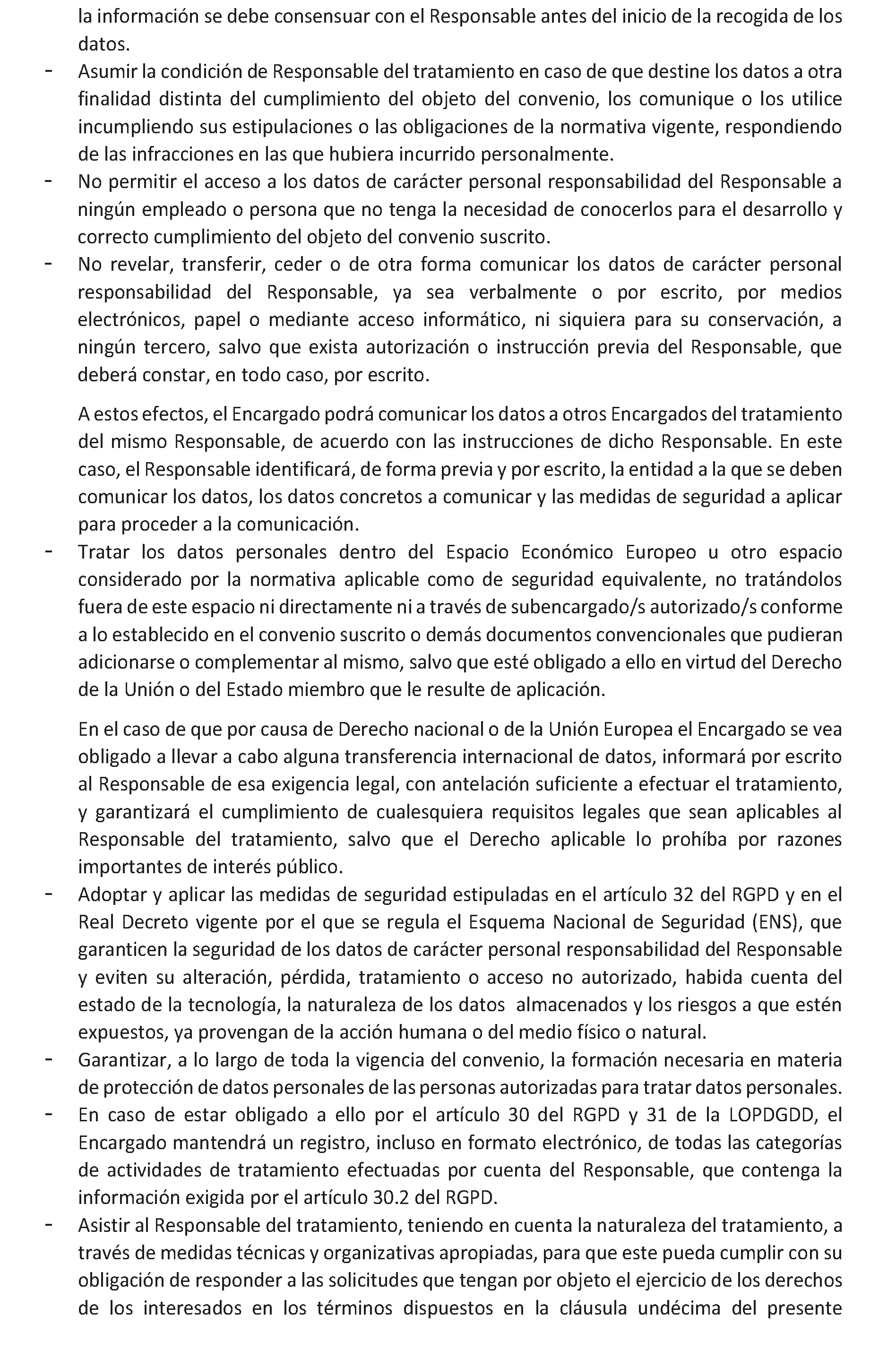 la información se debe consensuar con el Responsable antes del inicio de la recogida de los datos.

- Asumir la condición de Responsable del tratamiento en caso de que destine los datos a otra finalidad distinta del cumplimiento del objeto del convenio, los comunique o los utilice incumpliendo sus estipulaciones o las obligaciones de la normativa vigente, respondiendo de las infracciones en las que hubiera incurrido personalmente.
- No permitir el acceso a los datos de carácter personal responsabilidad del Responsable a ningún empleado o persona que no tenga la necesidad de conocerlos para el desarrollo y correcto cumplimiento del objeto del convenio suscrito.
- No revelar, transferir, ceder o de otra forma comunicar los datos de carácter personal responsabilidad del Responsable, ya sea verbalmente o por escrito, por medios electrónicos, papel o mediante acceso informático, ni siquiera para su conservación, a ningún tercero, salvo que exista autorización o instrucción previa del Responsable, que deberá constar, en todo caso, por escrito.

A estos efectos, el Encargado podrá comunicar los datos a otros Encargados del tratamiento del mismo Responsable, de acuerdo con las instrucciones de dicho Responsable. En este caso, el Responsable identificará, de forma previa y por escrito, la entidad a la que se deben comunicar los datos, los datos concretos a comunicar y las medidas de seguridad a aplicar para proceder a la comunicación.

- Tratar los datos personales dentro del Espacio Económico Europeo u otro espacio considerado por la normativa aplicable como de seguridad equivalente, no tratándolos fuera de este espacio ni directamente ni a través de subencargado/s autorizado/s conforme a lo establecido en el convenio suscrito o demás documentos convencionales que pudieran adicionarse o complementar al mismo, salvo que esté obligado a ello en virtud del Derecho de la Unión o del Estado miembro que le resulte de aplicación.

En el caso de que por causa de Derecho nacional o de la Unión Europea el Encargado se vea obligado a llevar a cabo alguna transferencia internacional de datos, informará por escrito al Responsable de esa exigencia legal, con antelación suficiente a efectuar el tratamiento, y garantizará el cumplimiento de cualesquiera requisitos legales que sean aplicables al Responsable del tratamiento, salvo que el Derecho aplicable lo prohíba por razones importantes de interés público.

- Adoptar y aplicar las medidas de seguridad estipuladas en el artículo 32 del RGPD y en el Real Decreto vigente por el que se regula el Esquema Nacional de Seguridad (ENS), que garanticen la seguridad de los datos de carácter personal responsabilidad del Responsable y eviten su alteración, pérdida, tratamiento o acceso no autorizado, habida cuenta del estado de la tecnología, la naturaleza de los datos almacenados y los riesgos a que estén expuestos, ya provengan de la acción humana o del medio físico o natural.
- Garantizar, a lo largo de toda la vigencia del convenio, la formación necesaria en materia de protección de datos personales de las personas autorizadas para tratar datos personales.
- En caso de estar obligado a ello por el artículo 30 del RGPD y 31 de la LOPDGDD, el Encargado mantendrá un registro, incluso en formato electrónico, de todas las categorías de actividades de tratamiento efectuadas por cuenta del Responsable, que contenga la información exigida por el artículo 30.2 del RGPD.
- Asistir al Responsable del tratamiento, teniendo en cuenta la naturaleza del tratamiento, a través de medidas técnicas y organizativas apropiadas, para que este pueda cumplir con su obligación de responder a las solicitudes que tengan por objeto el ejercicio de los derechos de los interesados en los términos dispuestos en la cláusula undécima del presente